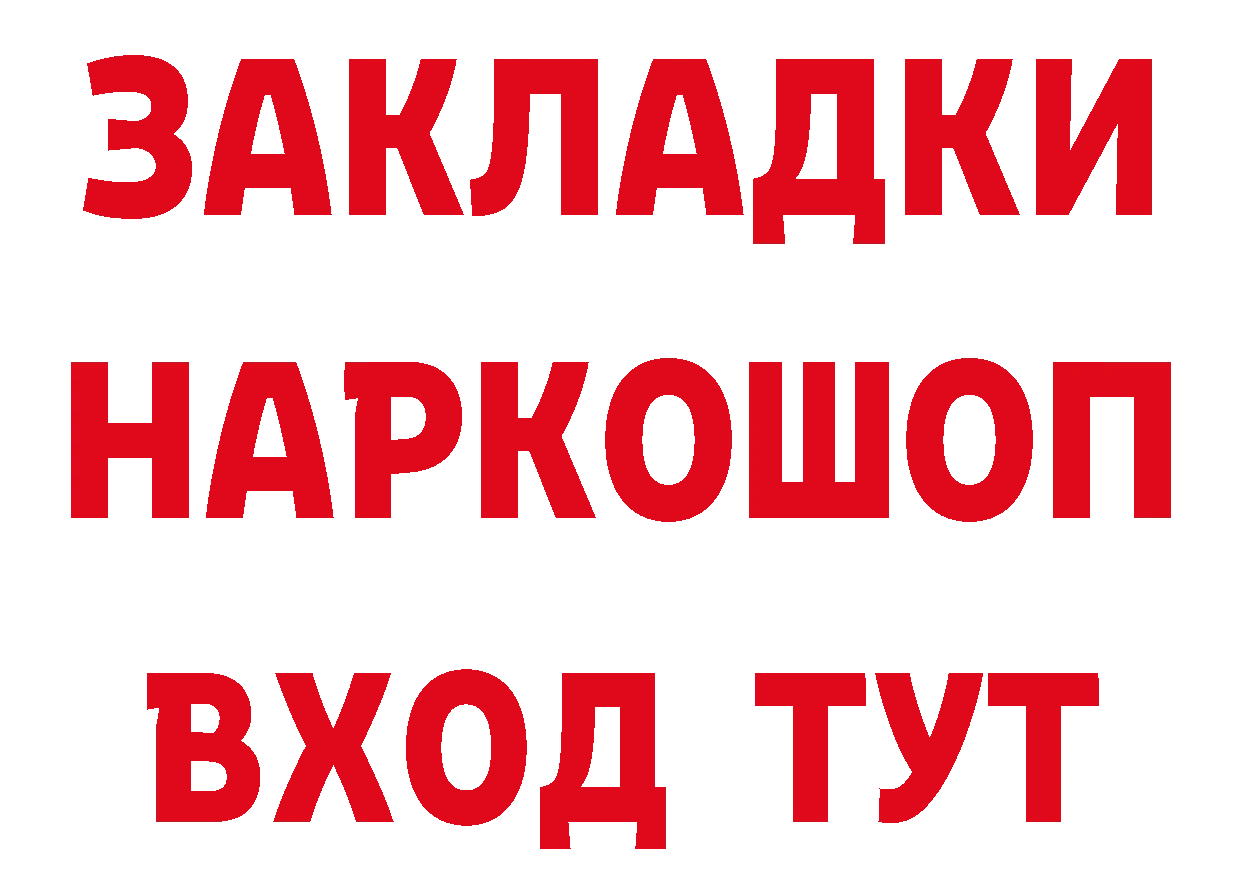 ЗАКЛАДКИ НАРКОШОП ВХОД ТУТ